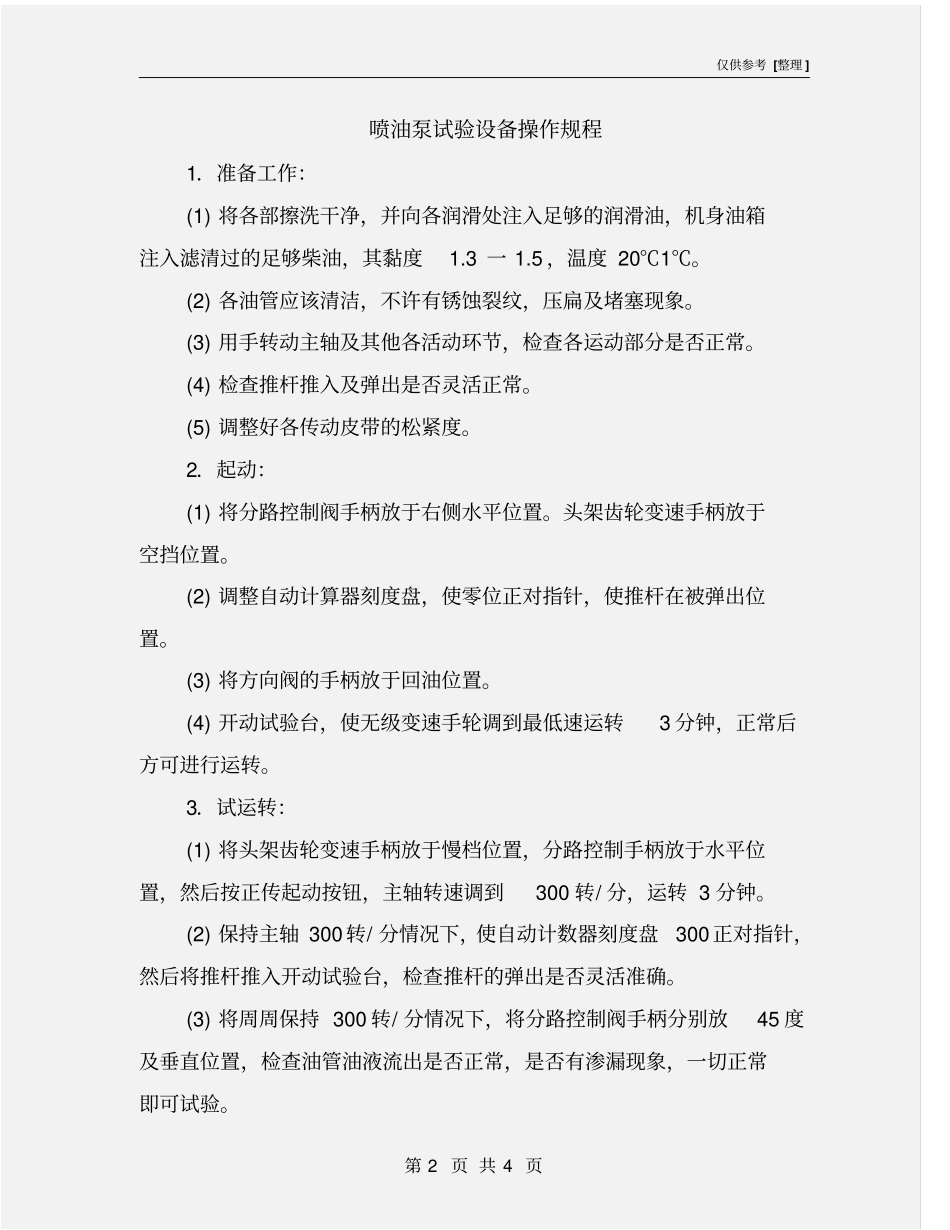 仅供参考 [整理]

喷油泵试验设备操作规程

1. 准备工作:

(1) 将各部擦洗干净，并向各润滑处注入足够的润滑油，机身油箱注入滤清过的足够柴油，其黏度 1.3 一 1.5，温度 20℃1℃。

(2) 各油管应该清洁，不许有锈蚀裂纹，压扁及堵塞现象。

(3) 用手转动主轴及其他各活动环节，检查各运动部分是否正常。

(4) 检查推杆推入及弹出是否灵活正常。

(5) 调整好各传动皮带的松紧度。

2. 起动:

(1) 将分路控制阀手柄放于右侧水平位置。头架齿轮变速手柄放于空挡位置。

(2) 调整自动计算器刻度盘，使零位正对指针，使推杆在被弹出位置。

(3) 将方向阀的手柄放于回油位置。

(4) 开动试验台，使无级变速手轮调到最低速运转 3 分钟，正常后方可进行运转。

3. 试运转:

(1) 将头架齿轮变速手柄放于慢档位置，分路控制手柄放于水平位置，然后按正传起动按钮，主轴转速调到 300 转/ 分，运转 3 分钟。

(2) 保持主轴 300 转/ 分情况下，使自动计数器刻度盘 300 正对指针，然后将推杆推入开动试验台，检查推杆的弹出是否灵活准确。

(3) 将周周保持 300 转/ 分情况下，将分路控制阀手柄分别放 45 度及垂直位置，检查油管油液流出是否正常，是否有渗漏现象，一切正常即可试验。

第 2 页 共 4 页